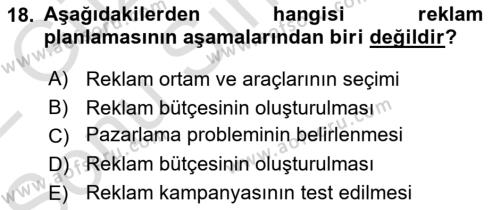 18. Aşağıdakilerden hangisi reklam planlamasının aşamalarından biri değildir?

A) Reklam ortam ve araçlarının seçimi
B) Reklam bütçesinin oluşturulması
C) Pazarlama probleminin belirlenmesi
D) Reklam bütçesinin oluşturulması
E) Reklam kampanyasının test edilmesi